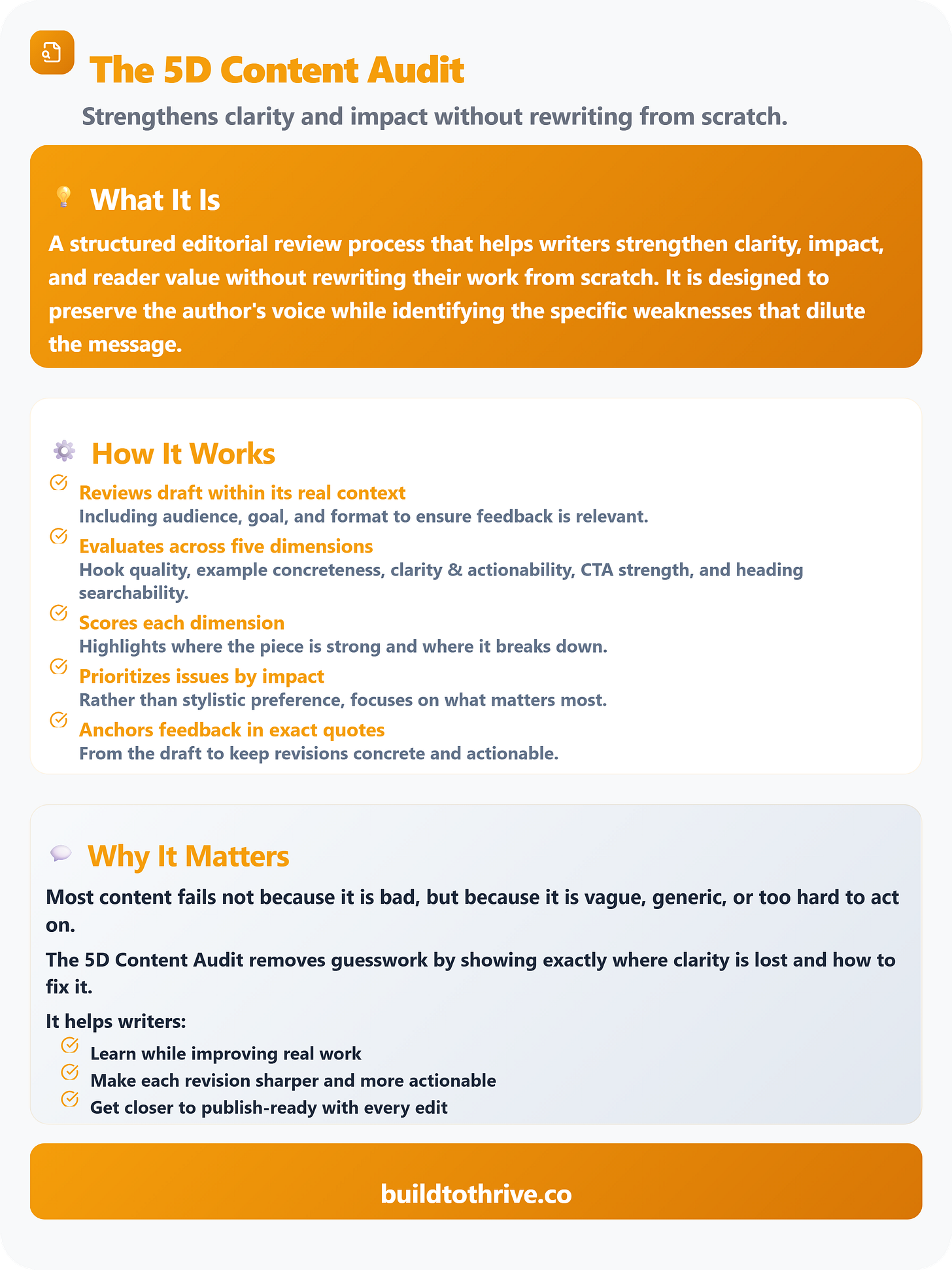 The 5D Content Audit

Strengthens clarity and impact without rewriting from scratch.

What It Is

A structured editorial review process that helps writers strengthen clarity, impact, and reader value without rewriting their work from scratch. It is designed to preserve the author's voice while identifying the specific weaknesses that dilute the message.

How It Works

Reviews draft within its real context
Including audience, goal, and format to ensure feedback is relevant.

Evaluates across five dimensions
Hook quality, example concreteness, clarity & actionability, CTA strength, and heading searchability.

Scores each dimension
Highlights where the piece is strong and where it breaks down.

Prioritizes issues by impact
Rather than stylistic preference, focuses on what matters most.

Anchors feedback in exact quotes
From the draft to keep revisions concrete and actionable.

Why It Matters

Most content fails not because it is bad, but because it is vague, generic, or too hard to act on.

The 5D Content Audit removes guesswork by showing exactly where clarity is lost and how to fix it.

It helps writers:

Learn while improving real work
Make each revision sharper and more actionable
Get closer to publish-ready with every edit

buildtothrive.co